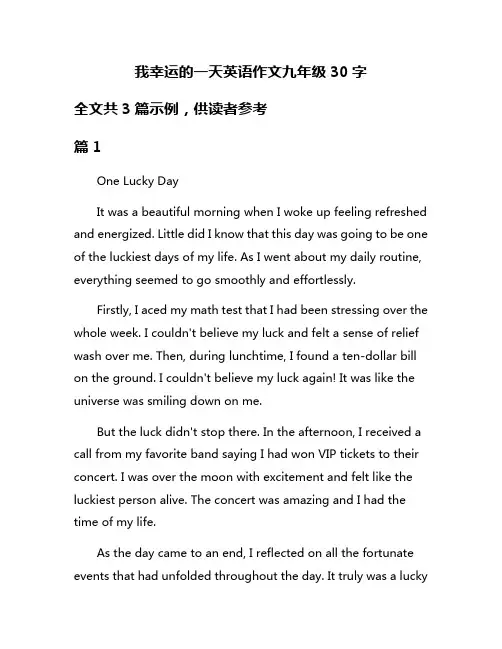 我幸运的一天英语作文九年级 30 字

全文共 3 篇示例，供读者参考

篇 1

One Lucky Day

It was a beautiful morning when I woke up feeling refreshed and energized. Little did I know that this day was going to be one of the luckiest days of my life. As I went about my daily routine, everything seemed to go smoothly and effortlessly.

Firstly, I aced my math test that I had been stressing over the whole week. I couldn't believe my luck and felt a sense of relief wash over me. Then, during lunchtime, I found a ten-dollar bill on the ground. I couldn't believe my luck again! It was like the universe was smiling down on me.

But the luck didn't stop there. In the afternoon, I received a call from my favorite band saying I had won VIP tickets to their concert. I was over the moon with excitement and felt like the luckiest person alive. The concert was amazing and I had the time of my life.

As the day came to an end, I reflected on all the fortunate events that had unfolded throughout the day. It truly was a lucky